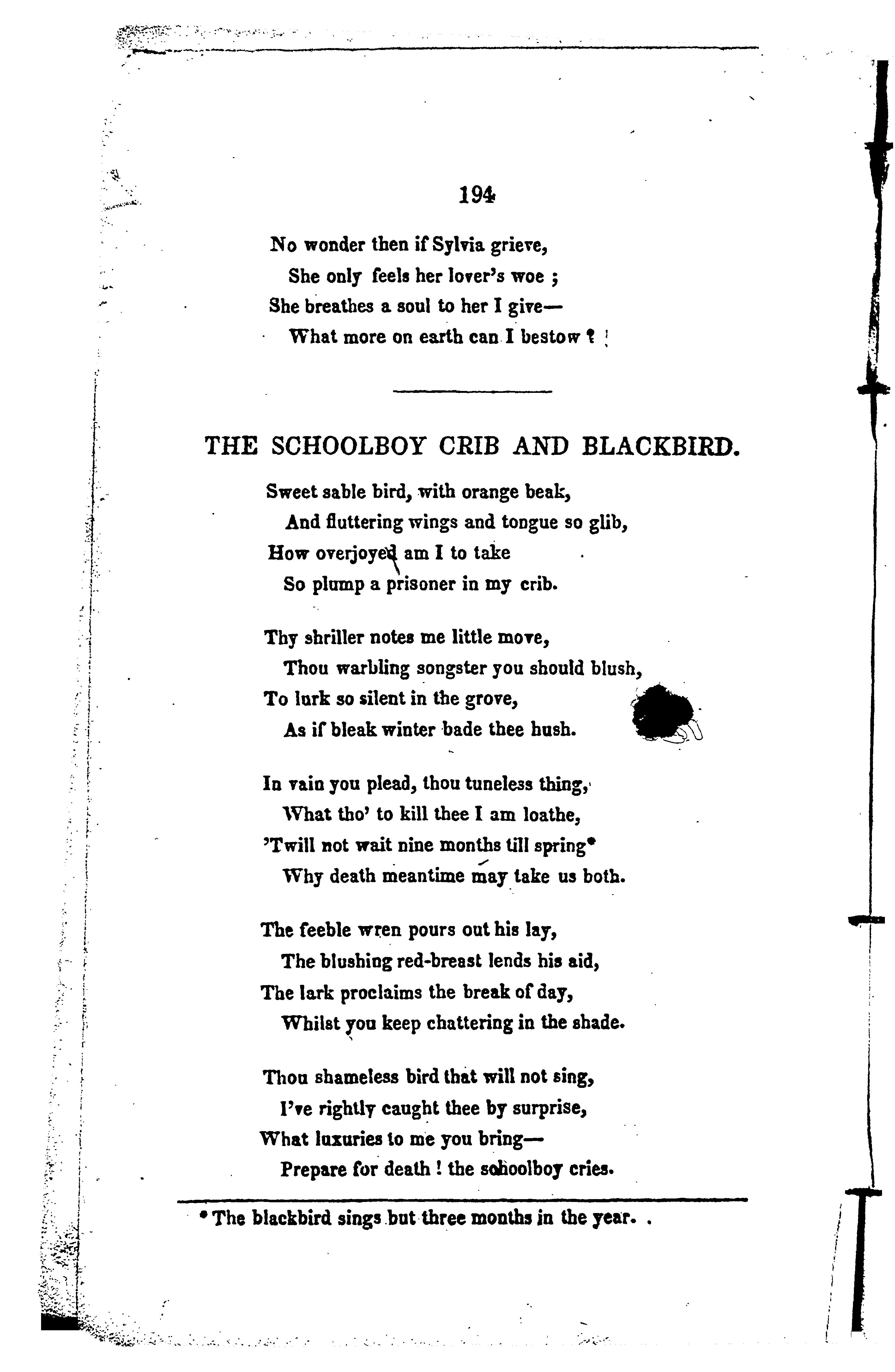 194

No wonder then if Sylvia grieve,
She only feels her lover's woe ;
She breathes a soul to her I give—
What more on earth can I bestow ?

THE SCHOOLBOY CRIB AND BLACKBIRD.

Sweet sable bird, with orange beak,
And fluttering wings and tongue so glib,
How overjoyed am I to take
So plump a prisoner in my crib.

Thy shriller notes me little move,
Thou warbling songster you should blush,
To lurk so silent in the grove,
As if bleak winter bade thee hush.

In vain you plead, thou tuneless thing,
What tho' to kill thee I am loathe,
'Twill not wait nine months till spring*
Why death meantime may take us both.

The feeble wren pours out his lay,
The blushing red-breast lends his aid,
The lark proclaims the break of day,
Whilst you keep chattering in the shade.

Thou shameless bird that will not sing,
I've rightly caught thee by surprise,
What luxuries to me you bring—
Prepare for death ! the schoolboy cries.

* The blackbird sings but three months in the year.